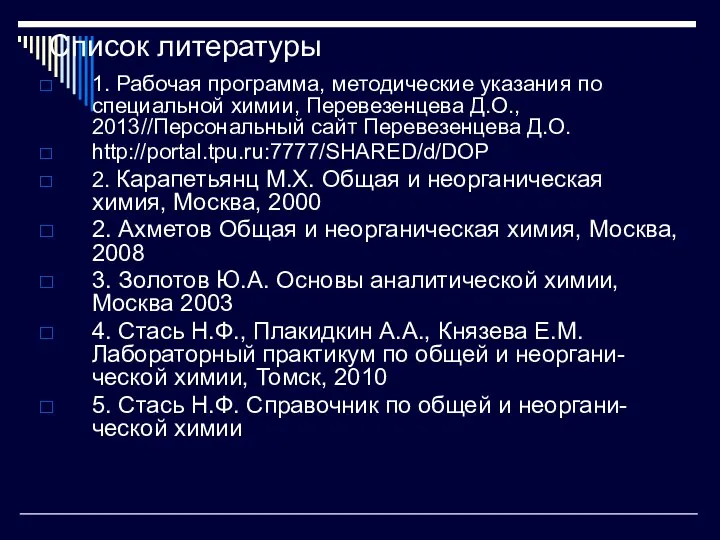 Список литературы

1. Рабочая программа, методические указания по специальной химии, Перевезенцева Д.О., 2013//Персональный сайт Перевезенцева Д.О.

http://portal.tpu.ru:7777/SHARED/d/DOP

2. Карапетьянц М.Х. Общая и неорганическая химия, Москва, 2000

2. Ахметов Общая и неорганическая химия, Москва, 2008

3. Золотов Ю.А. Основы аналитической химии, Москва 2003

4. Стась Н.Ф., Плакидкин А.А., Князева Е.М. Лабораторный практикум по общей и неорганической химии, Томск, 2010

5. Стась Н.Ф. Справочник по общей и неорганической химии